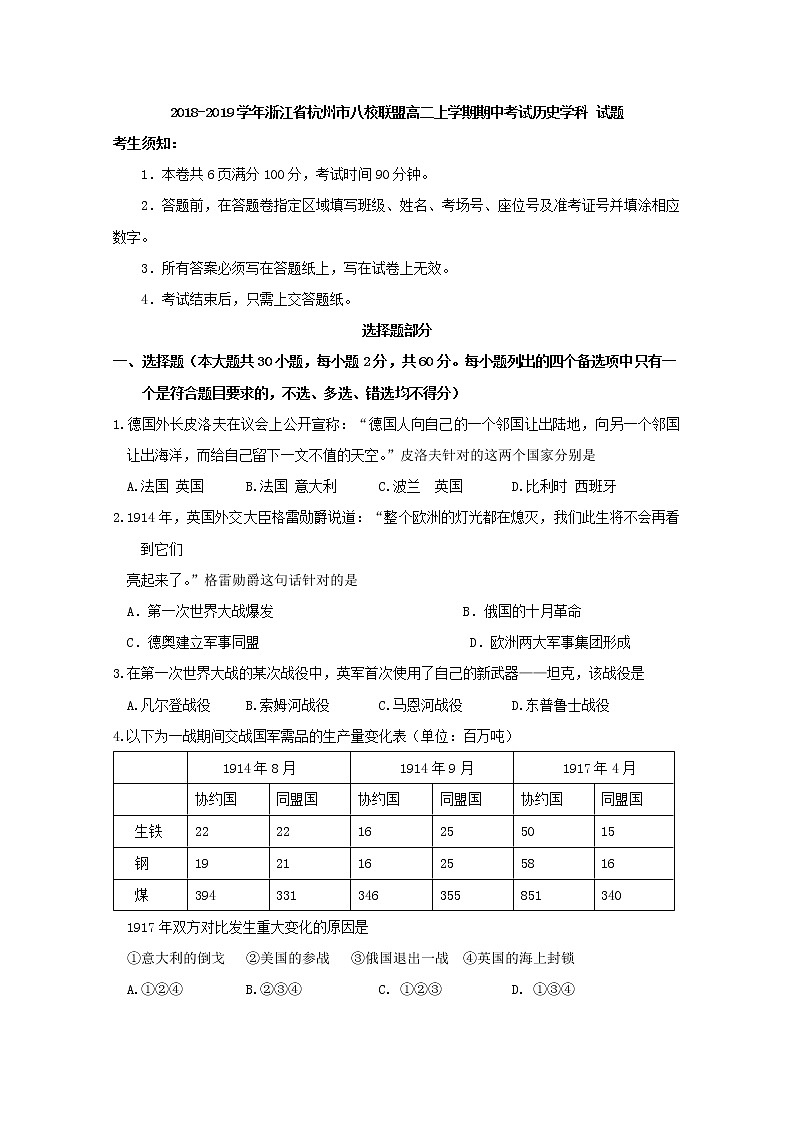 2018-2019学年浙江省杭州市八校联盟高二上学期期中考试历史学科 试题

考生须知：

1．本卷共6页满分100分，考试时间90分钟。

2．答题前，在答题卷指定区域填写班级、姓名、考场号、座位号及准考证号并填涂相应数字。

3．所有答案必须写在答题纸上，写在试卷上无效。

4．考试结束后，只需上交答题纸。

选择题部分

一、选择题（本大题共30小题，每小题2分，共60分。每小题列出的四个备选项中只有一个是符合题目要求的，不选、多选、错选均不得分）

1.德国外长皮洛夫在议会上公开宣称：“德国人向自己的一个邻国让出陆地，向另一个邻国让出海洋，而给自己留下一文不值的天空。”皮洛夫针对的这两个国家分别是

A.法国 英国　B.法国 意大利　C.波兰　英国　D.比利时 西班牙

2.1914年，英国外交大臣格雷勋爵说道：“整个欧洲的灯光都在熄灭，我们此生将不会再看到它们

亮起来了。”格雷勋爵这句话针对的是

A．第一次世界大战爆发　B．俄国的十月革命

C．德奥建立军事同盟　D．欧洲两大军事集团形成

3.在第一次世界大战的某次战役中，英军首次使用了自己的新武器——坦克，该战役是

A.凡尔登战役　B.索姆河战役　C.马恩河战役　D.东普鲁士战役

4.以下为一战期间交战国军需品的生产量变化表（单位：百万吨）

| | 1914年8月 | | 1914年9月 | | 1917年4月 | |
|---|---|---|---|---|---|---|
| | 协约国 | 同盟国 | 协约国 | 同盟国 | 协约国 | 同盟国 |
| 生铁 | 22 | 22 | 16 | 25 | 50 | 15 |
| 钢 | 19 | 21 | 16 | 25 | 58 | 16 |
| 煤 | 394 | 331 | 346 | 355 | 851 | 340 |

1917年双方对比发生重大变化的原因是

①意大利的倒戈　②美国的参战　③俄国退出一战　④英国的海上封锁

A.①②④　B.②③④　C. ①②③　D. ①③④